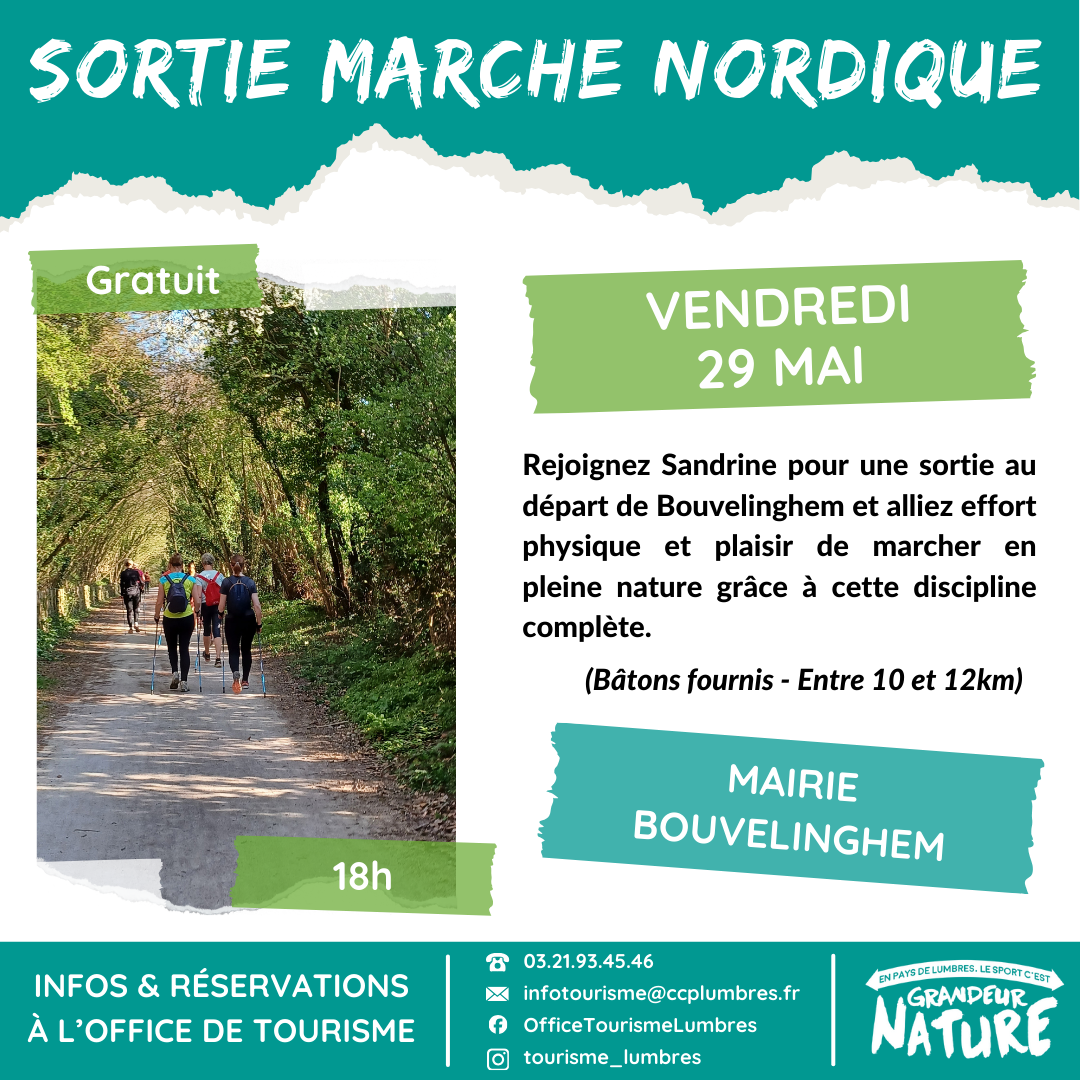 SORTIE MARCHE NORDIQUE

Gratuit

18h

VENDREDI
29 MAI

Rejoignez Sandrine pour une sortie au départ de Bouvelinghem et alliez effort physique et plaisir de marcher en pleine nature grâce à cette discipline complète.

(Bâtons fournis - Entre 10 et 12km)

MAIRIE
BOUVELINGHEM

INFOS & RÉSERVATIONS
À L'OFFICE DE TOURISME

03.21.93.45.46
infotourisme@ccplumbres.fr
OfficeTourismeLumbres
tourisme_lumbres

EN PAYS DE LUMBRES, LE SPORT C'EST
GRANDEUR
NATURE